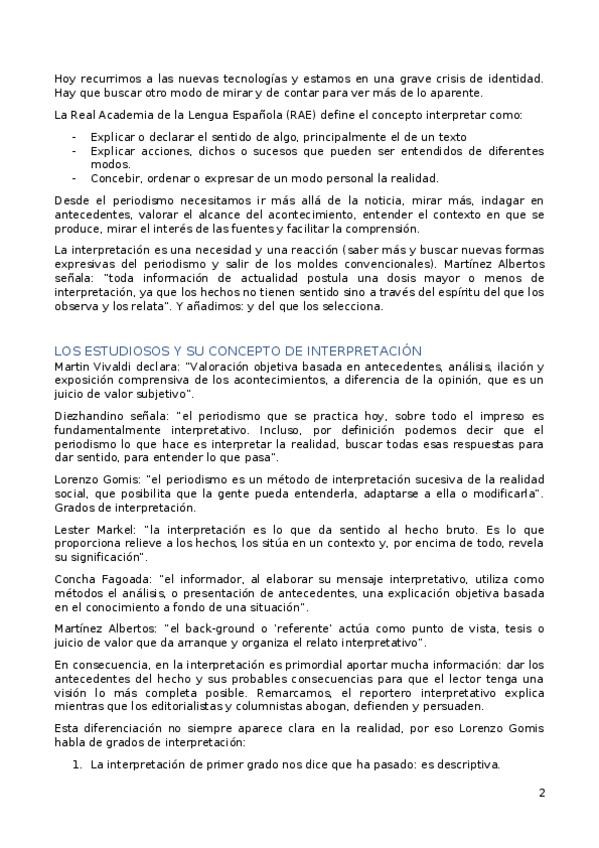 Hoy recurrimos a las nuevas tecnologías y estamos en una grave crisis de identidad. Hay que buscar otro modo de mirar y de contar para ver más de lo aparente.

La Real Academia de la Lengua Española (RAE) define el concepto interpretar como:

- Explicar o declarar el sentido de algo, principalmente el de un texto
- Explicar acciones, dichos o sucesos que pueden ser entendidos de diferentes modos.
- Concebir, ordenar o expresar de un modo personal la realidad.

Desde el periodismo necesitamos ir más allá de la noticia, mirar más, indagar en antecedentes, valorar el alcance del acontecimiento, entender el contexto en que se produce, mirar el interés de las fuentes y facilitar la comprensión.

La interpretación es una necesidad y una reacción (saber más y buscar nuevas formas expresivas del periodismo y salir de los moldes convencionales). Martínez Albertos señala: "toda información de actualidad postula una dosis mayor o menos de interpretación, ya que los hechos no tienen sentido sino a través del espíritu del que los observa y los relata". Y añadimos: y del que los selecciona.

LOS ESTUDIOSOS Y SU CONCEPTO DE INTERPRETACIÓN
Martin Vivaldi declara: "Valoración objetiva basada en antecedentes, análisis, ilación y exposición comprensiva de los acontecimientos, a diferencia de la opinión, que es un juicio de valor subjetivo".

Diezhandino señala: "el periodismo que se practica hoy, sobre todo el impreso es fundamentalmente interpretativo. Incluso, por definición podemos decir que el periodismo lo que hace es interpretar la realidad, buscar todas esas respuestas para dar sentido, para entender lo que pasa".

Lorenzo Gomis: "el periodismo es un método de interpretación sucesiva de la realidad social, que posibilita que la gente pueda entenderla, adaptarse a ella o modificarla". Grados de interpretación.

Lester Markel: "la interpretación es lo que da sentido al hecho bruto. Es lo que proporciona relieve a los hechos, los sitúa en un contexto y, por encima de todo, revela su significación".

Concha Fagoada: "el informador, al elaborar su mensaje interpretativo, utiliza como métodos el análisis, o presentación de antecedentes, una explicación objetiva basada en el conocimiento a fondo de una situación".

Martínez Albertos: "el back-ground o 'referente' actúa como punto de vista, tesis o juicio de valor que da arranque y organiza el relato interpretativo".

En consecuencia, en la interpretación es primordial aportar mucha información: dar los antecedentes del hecho y sus probables consecuencias para que el lector tenga una visión lo más completa posible. Remarcamos, el reportero interpretativo explica mientras que los editorialistas y columnistas abogan, defienden y persuaden.

Esta diferenciación no siempre aparece clara en la realidad, por eso Lorenzo Gomis habla de grados de interpretación:

1. La interpretación de primer grado nos dice que ha pasado: es descriptiva.

2